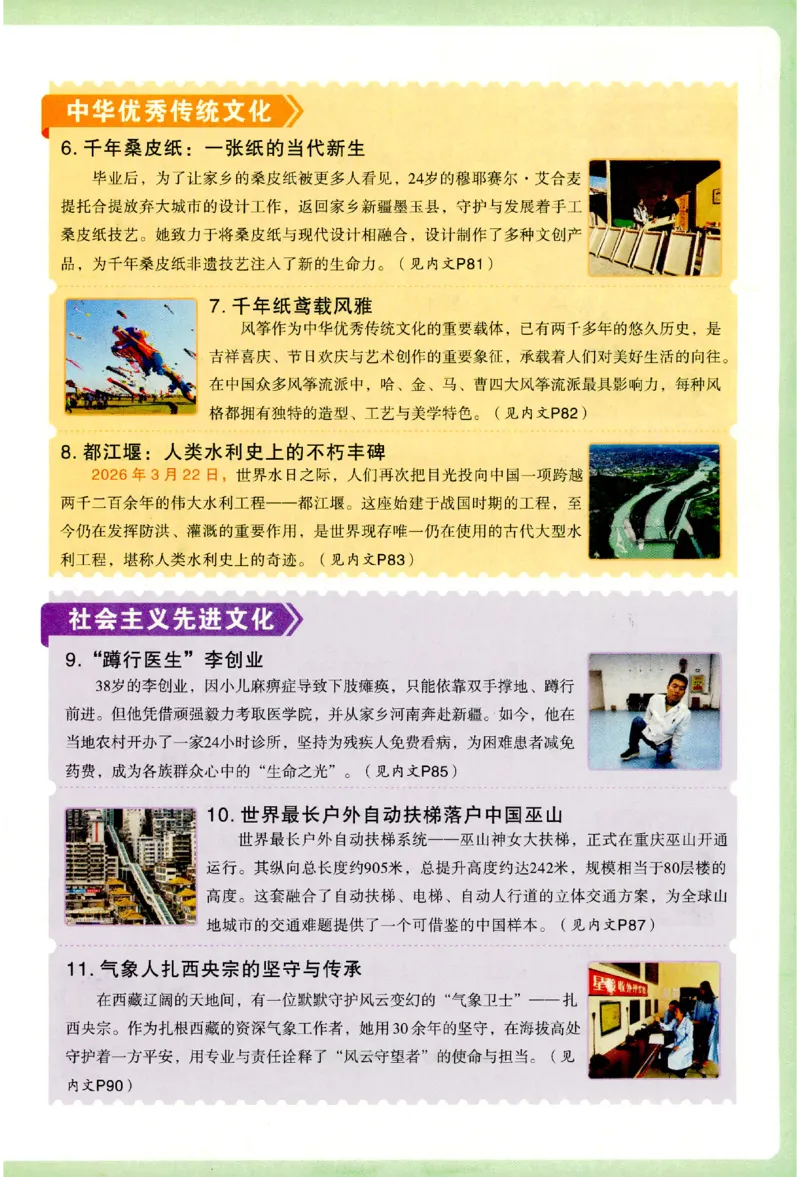 中华优秀传统文化

6.千年桑皮纸：一张纸的当代新生

毕业后，为了让家乡的桑皮纸被更多人看见，24岁的穆耶赛尔·艾合麦提托合提放弃大城市的设计工作，返回家乡新疆墨玉县，守护与发展着手工桑皮纸技艺。她致力于将桑皮纸与现代设计相融合，设计制作了多种文创产品，为千年桑皮纸非遗技艺注入了新的生命力。（见内文P81）

7.千年纸鸢载风雅

风筝作为中华优秀传统文化的重要载体，已有两千多年的悠久历史，是吉祥喜庆、节日欢庆与艺术创作的重要象征，承载着人们对美好生活的向往。在中国众多风筝流派中，哈、金、马、曹四大风筝流派最具影响力，每种风格都拥有独特的造型、工艺与美学特色。（见内文P82）

8.都江堰：人类水利史上的不朽丰碑

2026年3月22日，世界水日之际，人们再次把目光投向中国一项跨越两千二百余年的伟大水利工程——都江堰。这座始建于战国时期的工程，至今仍在发挥防洪、灌溉的重要作用，是世界现存唯一仍在使用的古代大型水利工程，堪称人类水利史上的奇迹。（见内文P83）

社会主义先进文化

9.“蹲行医生”李创业

38岁的李创业，因小儿麻痹症导致下肢瘫痪，只能依靠双手撑地、蹲行前进。但他凭借顽强毅力考取医学院，并从家乡河南奔赴新疆。如今，他在当地农村开办了一家24小时诊所，坚持为残疾人免费看病，为困难患者减免药费，成为各族群众心中的“生命之光”。（见内文P85）

10.世界最长户外自动扶梯落户中国巫山

世界最长户外自动扶梯系统——巫山神女大扶梯，正式在重庆巫山开通运行。其纵向总长度约905米，总提升高度约达242米，规模相当于80层楼的高度。这套融合了自动扶梯、电梯、自动人行道的立体交通方案，为全球山地城市的交通难题提供了一个可借鉴的中国样本。（见内文P87）

11.气象人扎西央宗的坚守与传承

在西藏辽阔的天地间，有一位默默守护风云变幻的“气象卫士”——扎西央宗。作为扎根西藏的资深气象工作者，她用30余年的坚守，在海拔高处守护着一方平安，用专业与责任诠释了“风云守望者”的使命与担当。（见内文P90）